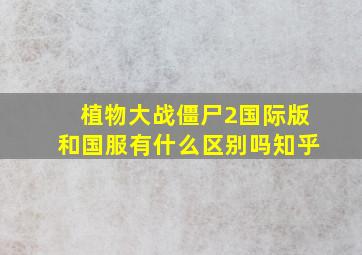 植物大战僵尸2国际版和国服有什么区别吗知乎